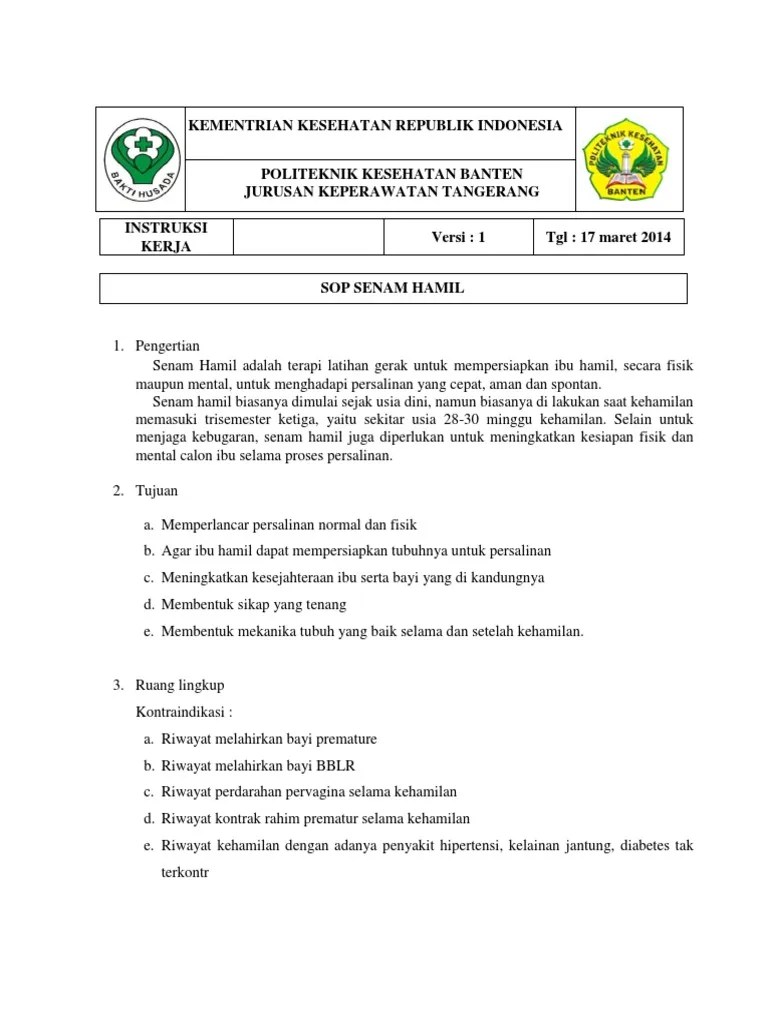 BAKTI HUSADA

KEMENTRIAN KESEHATAN REPUBLIK INDONESIA

POLITEKNIK KESEHATAN BANTEN
JURUSAN KEPERAWATAN TANGERANG

POLITEKNIK KESEHATAN
BANTEN

| INSTRUKSI KERJA | | Versi : 1 | Tgl : 17 maret 2014 |
|---|---|---|---|

SOP SENAM HAMIL

1. Pengertian
Senam Hamil adalah terapi latihan gerak untuk mempersiapkan ibu hamil, secara fisik maupun mental, untuk menghadapi persalinan yang cepat, aman dan spontan.
Senam hamil biasanya dimulai sejak usia dini, namun biasanya di lakukan saat kehamilan memasuki trisemester ketiga, yaitu sekitar usia 28-30 minggu kehamilan. Selain untuk menjaga kebugaran, senam hamil juga diperlukan untuk meningkatkan kesiapan fisik dan mental calon ibu selama proses persalinan.

2. Tujuan
a. Memperlancar persalinan normal dan fisik
b. Agar ibu hamil dapat mempersiapkan tubuhnya untuk persalinan
c. Meningkatkan kesejahteraan ibu serta bayi yang di kandungnya
d. Membentuk sikap yang tenang
e. Membentuk mekanika tubuh yang baik selama dan setelah kehamilan.

3. Ruang lingkup
Kontraindikasi :
a. Riwayat melahirkan bayi premature
b. Riwayat melahirkan bayi BBLR
c. Riwayat perdarahan pervagina selama kehamilan
d. Riwayat kontrak rahim prematur selama kehamilan
e. Riwayat kehamilan dengan adanya penyakit hipertensi, kelainan jantung, diabetes tak terkontr